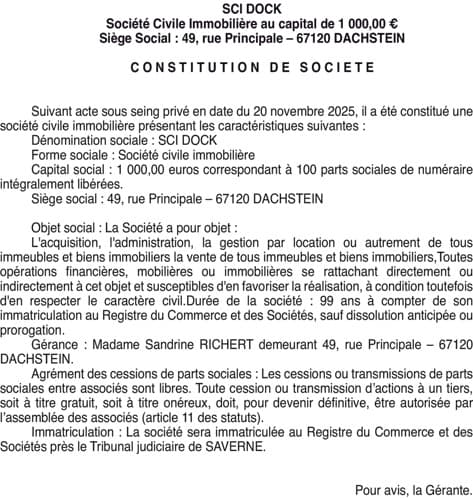 SCI DOCK
Société Civile Immobilière au capital de 1 000,00 €
Siège Social : 49, rue Principale – 67120 DACHSTEIN

CONSTITUTION DE SOCIETE

Suivant acte sous seing privé en date du 20 novembre 2025, il a été constitué une société civile immobilière présentant les caractéristiques suivantes :
Dénomination sociale : SCI DOCK
Forme sociale : Société civile immobilière
Capital social : 1 000,00 euros correspondant à 100 parts sociales de numéraire intégralement libérées.
Siège social : 49, rue Principale – 67120 DACHSTEIN

Objet social : La Société a pour objet :
L'acquisition, l'administration, la gestion par location ou autrement de tous immeubles et biens immobiliers la vente de tous immeubles et biens immobiliers,Toutes opérations financières, mobilières ou immobilières se rattachant directement ou indirectement à cet objet et susceptibles d'en favoriser la réalisation, à condition toutefois d'en respecter le caractère civil.Durée de la société : 99 ans à compter de son immatriculation au Registre du Commerce et des Sociétés, sauf dissolution anticipée ou prorogation.
Gérance : Madame Sandrine RICHERT demeurant 49, rue Principale – 67120 DACHSTEIN.
Agrément des cessions de parts sociales : Les cessions ou transmissions de parts sociales entre associés sont libres. Toute cession ou transmission d'actions à un tiers, soit à titre gratuit, soit à titre onéreux, doit, pour devenir définitive, être autorisée par l'assemblée des associés (article 11 des statuts).
Immatriculation : La société sera immatriculée au Registre du Commerce et des Sociétés près le Tribunal judiciaire de SAVERNE.

Pour avis, la Gérante.